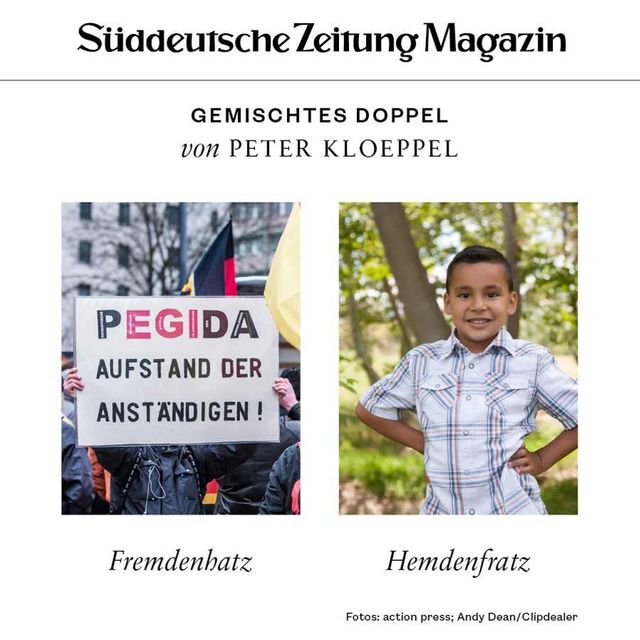 Süddeutsche Zeitung Magazin

GEMISCHTES DOPPEL
von PETER KLOEPPEL

PEGIDA
AUFSTAND DER
ANSTÄNDIGEN !

Fremdenhatz

Hemdenfratz

Fotos: action press; Andy Dean/Clipdealer